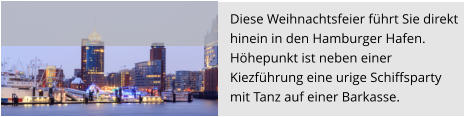 Diese Weihnachtsfeier führt Sie direkt hinein in den Hamburger Hafen. Höhepunkt ist neben einer Kiezführung eine urige Schiffsparty mit Tanz auf einer Barkasse.